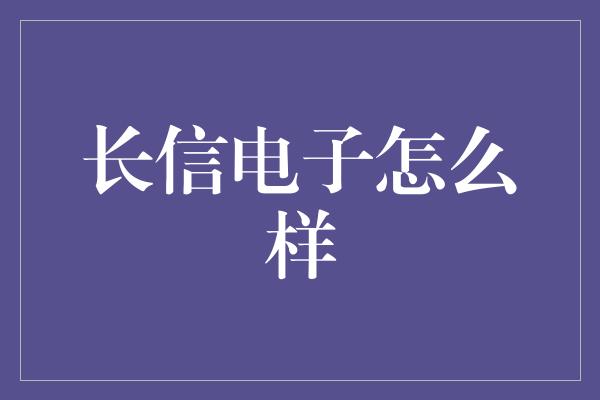 长信电子怎么样